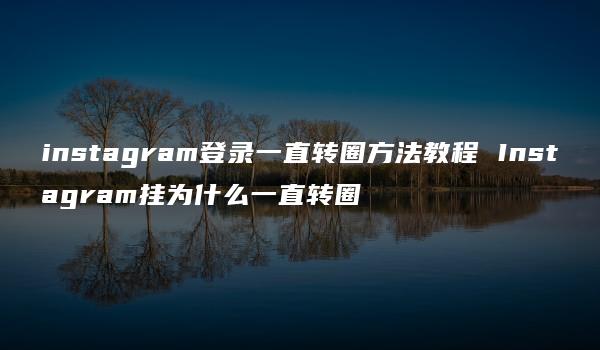 instagram登录一直转圈方法教程 Instagram挂为什么一直转圈